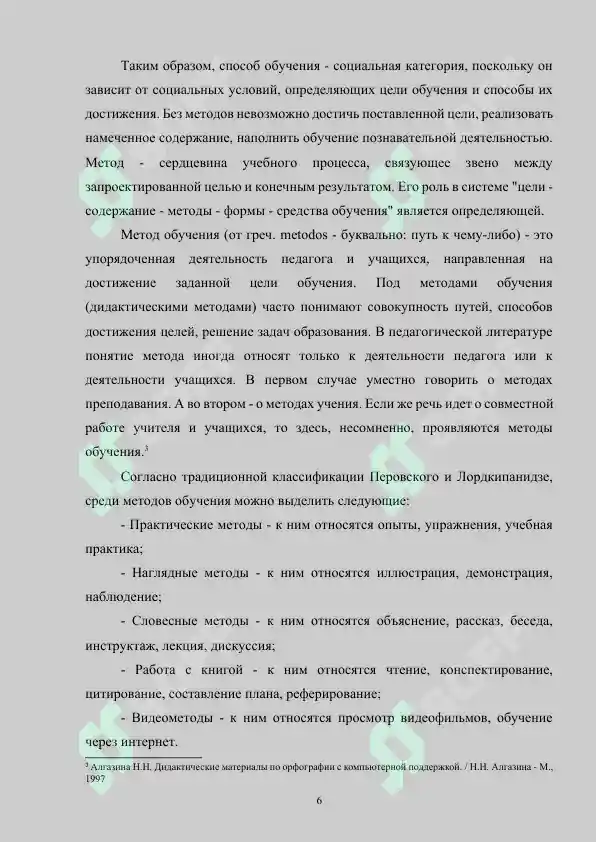 Таким образом, способ обучения - социальная категория, поскольку он зависит от социальных условий, определяющих цели обучения и способы их достижения. Без методов невозможно достичь поставленной цели, реализовать намеченное содержание, наполнить обучение познавательной деятельностью. Метод - сердцевина учебного процесса, связующее звено между запроектированной целью и конечным результатом. Его роль в системе "цели - содержание - методы - формы - средства обучения" является определяющей.

Метод обучения (от греч. metodos - буквально: путь к чему-либо) - это упорядоченная деятельность педагога и учащихся, направленная на достижение заданной цели обучения. Под методами обучения (дидактическими методами) часто понимают совокупность путей, способов достижения целей, решение задач образования. В педагогической литературе понятие метода иногда относят только к деятельности педагога или к деятельности учащихся. В первом случае уместно говорить о методах преподавания. А во втором - о методах учения. Если же речь идет о совместной работе учителя и учащихся, то здесь, несомненно, проявляются методы обучения.$^{3}$

Согласно традиционной классификации Перовского и Лордкипанидзе, среди методов обучения можно выделить следующие:

- Практические методы - к ним относятся опыты, упражнения, учебная практика;

- Наглядные методы - к ним относятся иллюстрация, демонстрация, наблюдение;

- Словесные методы - к ним относятся объяснение, рассказ, беседа, инструктаж, лекция, дискуссия;

- Работа с книгой - к ним относятся чтение, конспектирование, цитирование, составление плана, реферирование;

- Видеометоды - к ним относятся просмотр видеофильмов, обучение через интернет.

$^{3}$ Алгазина Н.Н. Дидактические материалы по орфографии с компьютерной поддержкой. / Н.Н. Алгазина - М., 1997

6